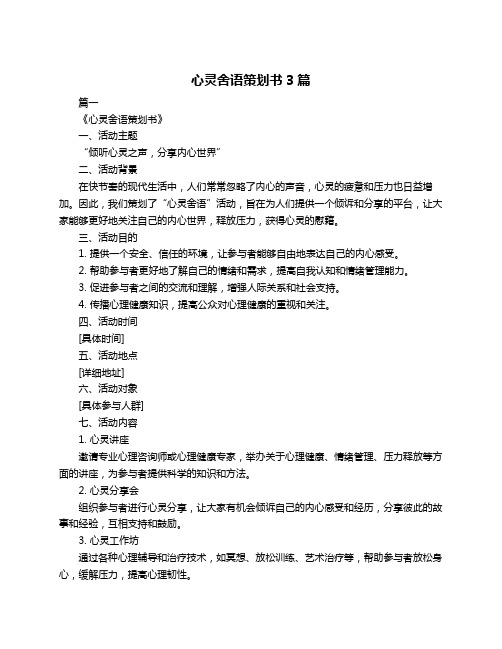 心灵舍语策划书 3 篇

篇一

《心灵舍语策划书》

一、活动主题

“倾听心灵之声，分享内心世界”

二、活动背景

在快节奏的现代生活中，人们常常忽略了内心的声音，心灵的疲惫和压力也日益增加。因此，我们策划了“心灵舍语”活动，旨在为人们提供一个倾诉和分享的平台，让大家能够更好地关注自己的内心世界，释放压力，获得心灵的慰藉。

三、活动目的

1. 提供一个安全、信任的环境，让参与者能够自由地表达自己的内心感受。

2. 帮助参与者更好地了解自己的情绪和需求，提高自我认知和情绪管理能力。

3. 促进参与者之间的交流和理解，增强人际关系和社会支持。

4. 传播心理健康知识，提高公众对心理健康的重视和关注。

四、活动时间

[具体时间]

五、活动地点

[详细地址]

六、活动对象

[具体参与人群]

七、活动内容

1. 心灵讲座

邀请专业心理咨询师或心理健康专家，举办关于心理健康、情绪管理、压力释放等方面的讲座，为参与者提供科学的知识和方法。

2. 心灵分享会

组织参与者进行心灵分享，让大家有机会倾诉自己的内心感受和经历，分享彼此的故事和经验，互相支持和鼓励。

3. 心灵工作坊

通过各种心理辅导和治疗技术，如冥想、放松训练、艺术治疗等，帮助参与者放松身心，缓解压力，提高心理韧性。